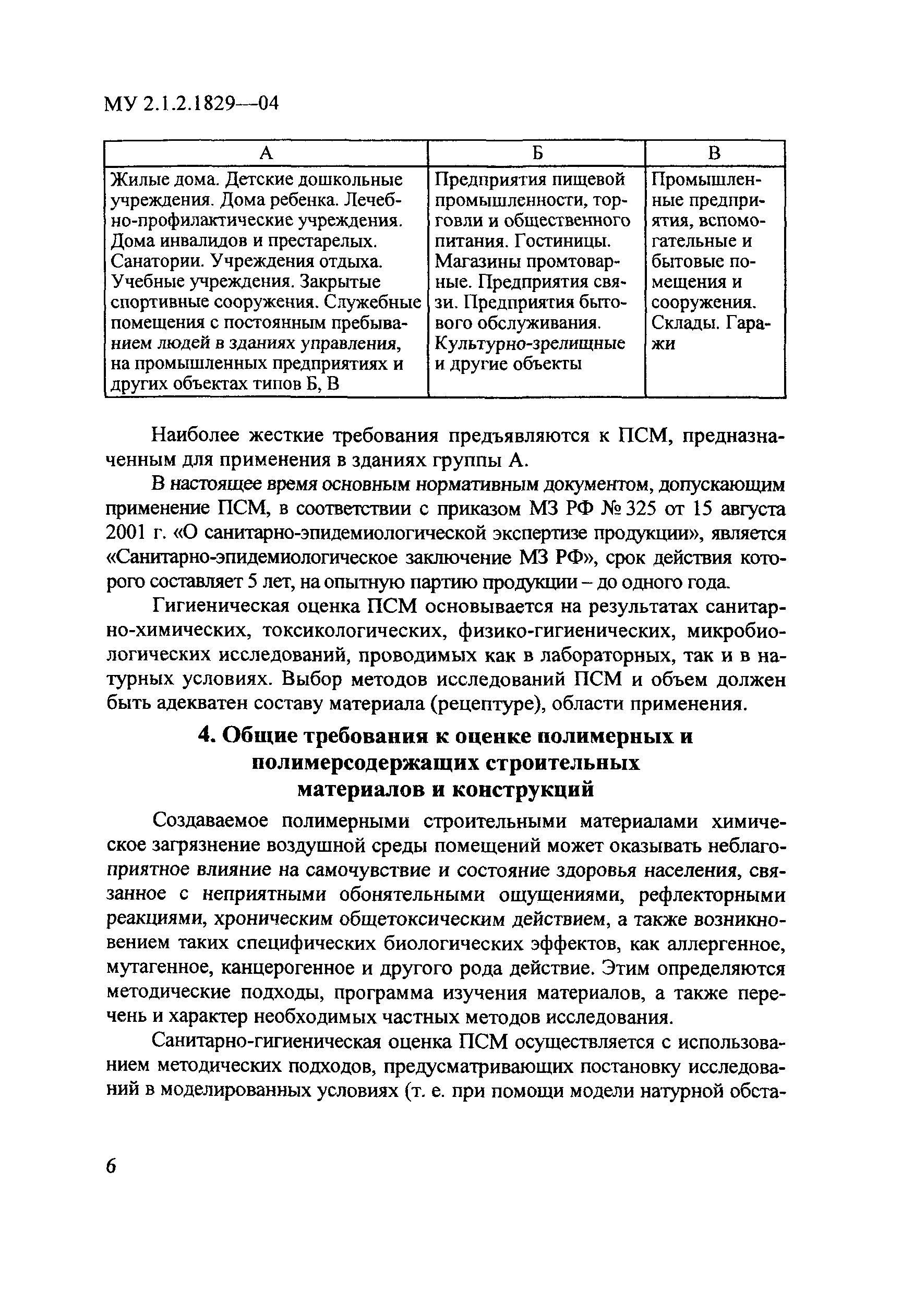 МУ 2.1.2.1829—04

| А | Б | В |
|---|---|---|
| Жилые дома. Детские дошкольные учреждения. Дома ребенка. Лечебно-профилактические учреждения. Дома инвалидов и престарелых. Санатории. Учреждения отдыха. Учебные учреждения. Закрытые спортивные сооружения. Служебные помещения с постоянным пребыванием людей в зданиях управления, на промышленных предприятиях и других объектах типов Б, В | Предприятия пищевой промышленности, торговли и общественного питания. Гостиницы. Магазины промтоварные. Предприятия связи. Предприятия бытового обслуживания. Культурно-зрелищные и другие объекты | Промышленные предприятия, вспомогательные и бытовые помещения и сооружения. Склады. Гаражи |

Наиболее жесткие требования предъявляются к ПСМ, предназначенным для применения в зданиях группы А.

В настоящее время основным нормативным документом, допускающим применение ПСМ, в соответствии с приказом МЗ РФ № 325 от 15 августа 2001 г. «О санитарно-эпидемиологической экспертизе продукции», является «Санитарно-эпидемиологическое заключение МЗ РФ», срок действия которого составляет 5 лет, на опытную партию продукции – до одного года.

Гигиеническая оценка ПСМ основывается на результатах санитарно-химических, токсикологических, физико-гигиенических, микробиологических исследований, проводимых как в лабораторных, так и в натурных условиях. Выбор методов исследований ПСМ и объем должен быть адекватен составу материала (рецептуре), области применения.

4. Общие требования к оценке полимерных и полимерсодержащих строительных материалов и конструкций

Создаваемое полимерными строительными материалами химическое загрязнение воздушной среды помещений может оказывать неблагоприятное влияние на самочувствие и состояние здоровья населения, связанное с неприятными обонятельными ощущениями, рефлекторными реакциями, хроническим общетоксическим действием, а также возникновением таких специфических биологических эффектов, как аллергенное, мутагенное, канцерогенное и другого рода действие. Этим определяются методические подходы, программа изучения материалов, а также перечень и характер необходимых частных методов исследования.

Санитарно-гигиеническая оценка ПСМ осуществляется с использованием методических подходов, предусматривающих постановку исследований в моделированных условиях (т. е. при помощи модели натурной обста-

6